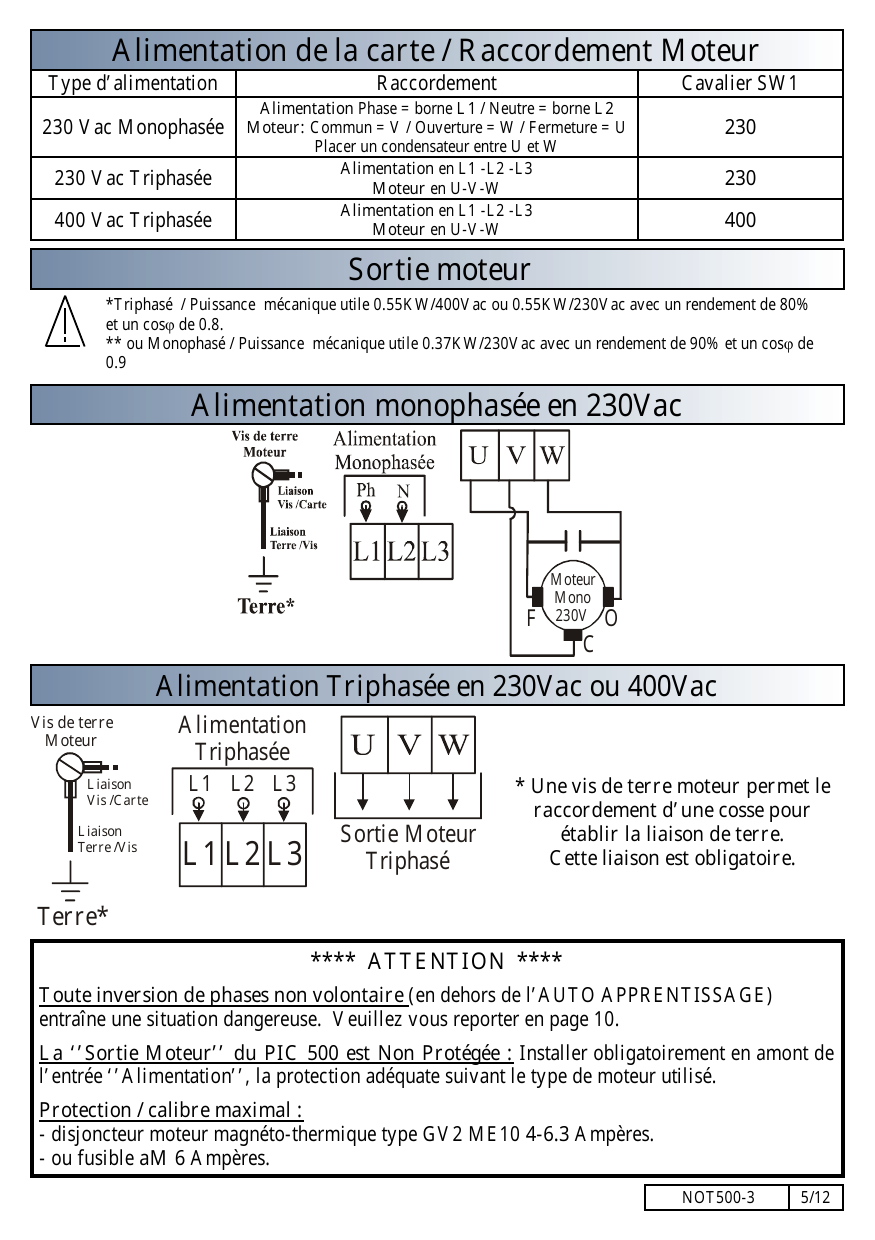 Alimentation de la carte / Raccordement Moteur

| Type d'alimentation | Raccordement | Cavalier SW1 |
|---|---|---|
| 230 Vac Monophasée | Alimentation Phase = borne L1 / Neutre = borne L2 Moteur: Commun = V / Ouverture = W / Fermeture = U Placer un condensateur entre U et W | 230 |
| 230 Vac Triphasée | Alimentation en L1-L2-L3 Moteur en U-V-W | 230 |
| 400 Vac Triphasée | Alimentation en L1-L2-L3 Moteur en U-V-W | 400 |

Sortie moteur

*Triphasé / Puissance mécanique utile 0.55KW/400Vac ou 0.55KW/230Vac avec un rendement de 80% et un cosφ de 0.8.
** ou Monophasé / Puissance mécanique utile 0.37KW/230Vac avec un rendement de 90% et un cosφ de 0.9

Alimentation monophasée en 230Vac

Vis de terre Moteur
Liaison Vis /Carte
Liaison Terre /Vis
Terre*
Alimentation Monophasée
Ph N
L1 L2 L3
U V W
Moteur Mono 230V
F O
C

Alimentation Triphasée en 230Vac ou 400Vac

Vis de terre Moteur
Liaison Vis /Carte
Liaison Terre /Vis
Terre*
Alimentation Triphasée
L1 L2 L3
L1 L2 L3
U V W
Sortie Moteur Triphasé

* Une vis de terre moteur permet le raccordement d'une cosse pour établir la liaison de terre. Cette liaison est obligatoire.

**** ATTENTION ****

Toute inversion de phases non volontaire (en dehors de l'AUTO APPRENTISSAGE) entraîne une situation dangereuse. Veuillez vous reporter en page 10.

La ''Sortie Moteur'' du PIC 500 est Non Protégée : Installer obligatoirement en amont de l'entrée ''Alimentation'', la protection adéquate suivant le type de moteur utilisé.

Protection / calibre maximal :
- disjoncteur moteur magnéto-thermique type GV2 ME10 4-6.3 Ampères.
- ou fusible aM 6 Ampères.

NOT500-3 5/12